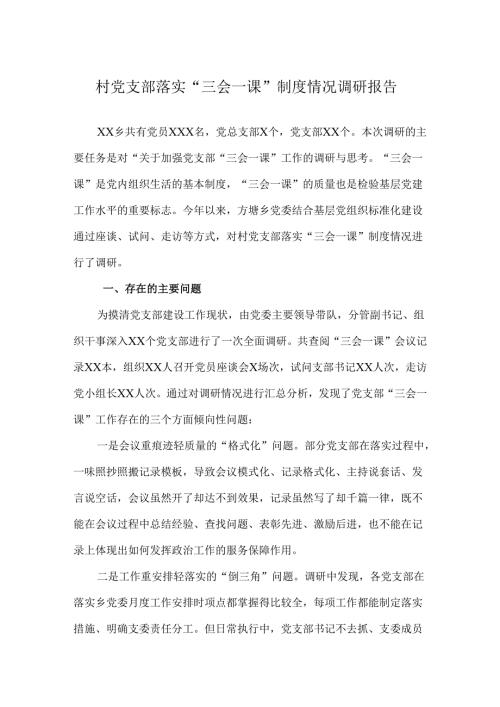 村党支部落实“三会一课”制度情况调研报告

XX乡共有党员XXX名，党总支部X个，党支部XX个。本次调研的主要任务是对“关于加强党支部“三会一课”工作的调研与思考。“三会一课”是党内组织生活的基本制度，“三会一课”的质量也是检验基层党建工作水平的重要标志。今年以来，方塘乡党委结合基层党组织标准化建设通过座谈、试问、走访等方式，对村党支部落实“三会一课”制度情况进行了调研。

一、存在的主要问题

为摸清党支部建设工作现状，由党委主要领导带队，分管副书记、组织干事深入XX个党支部进行了一次全面调研。共查阅“三会一课”会议记录XX本，组织XX人召开党员座谈会X场次，试问支部书记XX人次，走访党小组长XX人次。通过对调研情况进行汇总分析，发现了党支部“三会一课”工作存在的三个方面倾向性问题：

一是会议重痕迹轻质量的“格式化”问题。部分党支部在落实过程中，一味照抄照搬记录模板，导致会议模式化、记录格式化、主持说套话、发言说空话，会议虽然开了却达不到效果，记录虽然写了却千篇一律，既不能在会议过程中总结经验、查找问题、表彰先进、激励后进，也不能在记录上体现出如何发挥政治工作的服务保障作用。

二是工作重安排轻落实的“倒三角”问题。调研中发现，各党支部在落实乡党委月度工作安排时项点都掌握得比较全，每项工作都能制定落实措施、明确支委责任分工。但日常执行中，党支部书记不去抓、支委成员